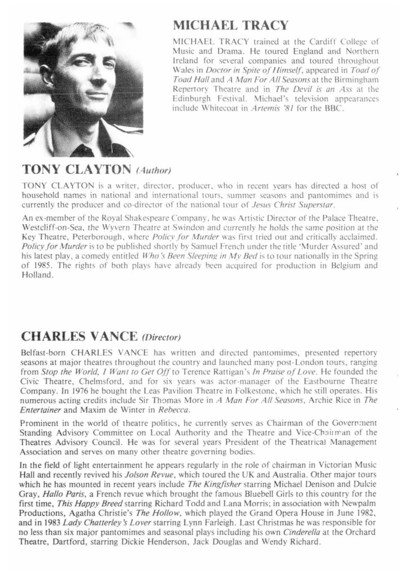 MICHAEL TRACY

MICHAEL TRACY trained at the Cardiff College of Music and Drama. He toured England and Northern Ireland for several companies and toured throughout Wales in Doctor in Spite of Himself, appeared in Toad of Toad Hall and A Man For All Seasons at the Birmingham Repertory Theatre and in The Devil is an Ass at the Edinburgh Festival. Michael's television appearances include Whitecoat in Artemis '81 for the BBC.

TONY CLAYTON (Author)

TONY CLAYTON is a writer, director, producer, who in recent years has directed a host of household names in national and international tours, summer seasons and pantomimes and is currently the producer and co-director of the national tour of Jesus Christ Superstar.

An ex-member of the Royal Shakespeare Company, he was Artistic Director of the Palace Theatre, Westcliff-on-Sea, the Wyvern Theatre at Swindon and currently he holds the same position at the Key Theatre, Peterborough, where Policy for Murder was first tried out and critically acclaimed. Policy for Murder is to be published shortly by Samuel French under the title 'Murder Assured' and his latest play, a comedy entitled Who's Been Sleeping in My Bed is to tour nationally in the Spring of 1985. The rights of both plays have already been acquired for production in Belgium and Holland.

CHARLES VANCE (Director)

Belfast-born CHARLES VANCE has written and directed pantomimes, presented repertory seasons at major theatres throughout the country and launched many post-London tours, ranging from Stop the World, I Want to Get Off to Terence Rattigan's In Praise of Love. He founded the Civic Theatre, Chelmsford, and for six years was actor-manager of the Eastbourne Theatre Company. In 1976 he bought the Leas Pavilion Theatre in Folkestone, which he still operates. His numerous acting credits include Sir Thomas More in A Man For All Seasons, Archie Rice in The Entertainer and Maxim de Winter in Rebecca.

Prominent in the world of theatre politics, he currently serves as Chairman of the Government Standing Advisory Committee on Local Authority and the Theatre and Vice-Chairman of the Theatres Advisory Council. He was for several years President of the Theatrical Management Association and serves on many other theatre governing bodies.

In the field of light entertainment he appears regularly in the role of chairman in Victorian Music Hall and recently revived his Jolson Revue, which toured the UK and Australia. Other major tours which he has mounted in recent years include The Kingfisher starring Michael Denison and Dulcie Gray, Hallo Paris, a French revue which brought the famous Bluebell Girls to this country for the first time, This Happy Breed starring Richard Todd and Lana Morris; in association with Newpalm Productions, Agatha Christie's The Hollow, which played the Grand Opera House in June 1982, and in 1983 Lady Chatterley's Lover starring Lynn Farleigh. Last Christmas he was responsible for no less than six major pantomimes and seasonal plays including his own Cinderella at the Orchard Theatre, Dartford, starring Dickie Henderson, Jack Douglas and Wendy Richard.